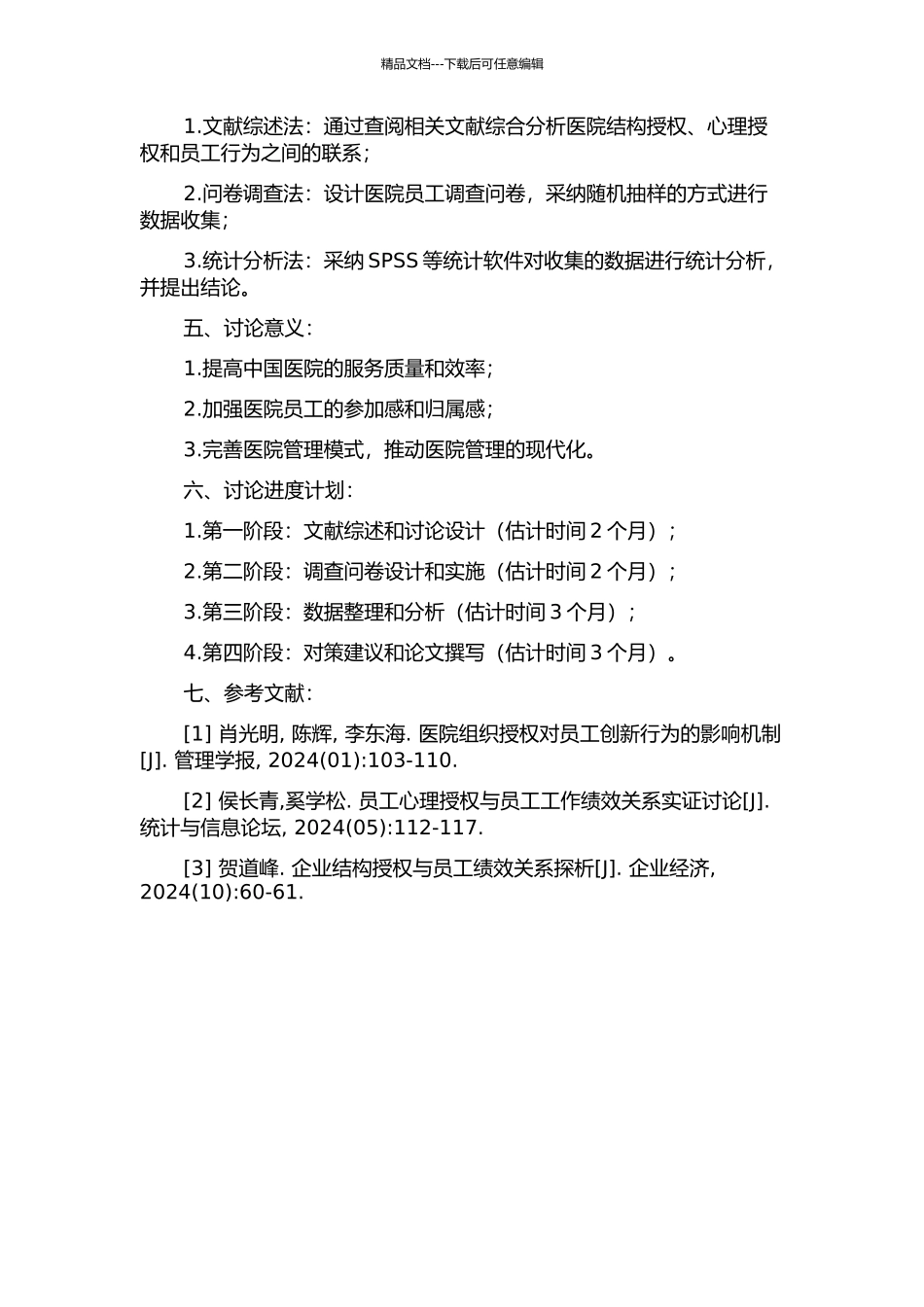 精品文档---下载后可任意编辑

1.文献综述法：通过查阅相关文献综合分析医院结构授权、心理授权和员工行为之间的联系；

2.问卷调查法：设计医院员工调查问卷，采纳随机抽样的方式进行数据收集；

3.统计分析法：采纳 SPSS 等统计软件对收集的数据进行统计分析，并提出结论。

五、讨论意义：

1.提高中国医院的服务质量和效率；

2.加强医院员工的参加感和归属感；

3.完善医院管理模式，推动医院管理的现代化。

六、讨论进度计划：

1.第一阶段：文献综述和讨论设计（估计时间 2 个月）；

2.第二阶段：调查问卷设计和实施（估计时间 2 个月）；

3.第三阶段：数据整理和分析（估计时间 3 个月）；

4.第四阶段：对策建议和论文撰写（估计时间 3 个月）。

七、参考文献：

[1] 肖光明, 陈辉, 李东海. 医院组织授权对员工创新行为的影响机制[J]. 管理学报, 2024(01):103-110.

[2] 侯长青,奚学松. 员工心理授权与员工工作绩效关系实证讨论[J]. 统计与信息论坛, 2024(05):112-117.

[3] 贺道峰. 企业结构授权与员工绩效关系探析[J]. 企业经济, 2024(10):60-61.